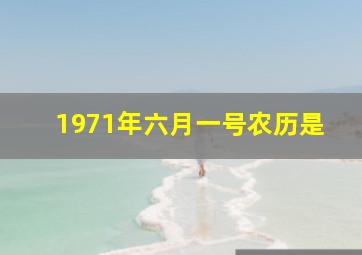 1971年六月一号农历是